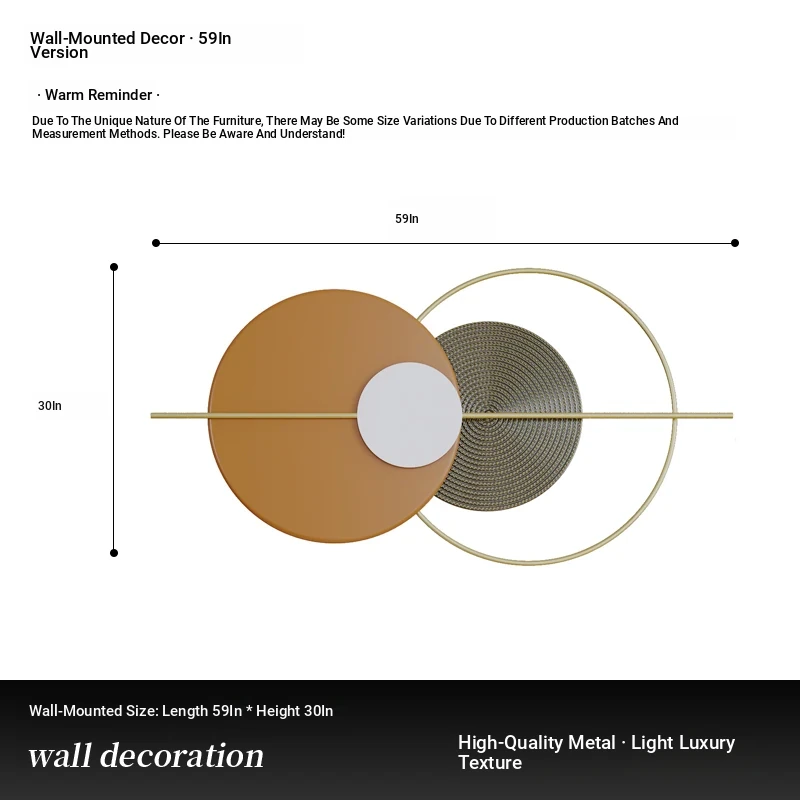 Wall-Mounted Decor · 59In Version

· Warm Reminder ·

Due To The Unique Nature Of The Furniture, There May Be Some Size Variations Due To Different Production Batches And Measurement Methods. Please Be Aware And Understand!

59In

30In

Wall-Mounted Size: Length 59In * Height 30In

wall decoration

High-Quality Metal · Light Luxury Texture